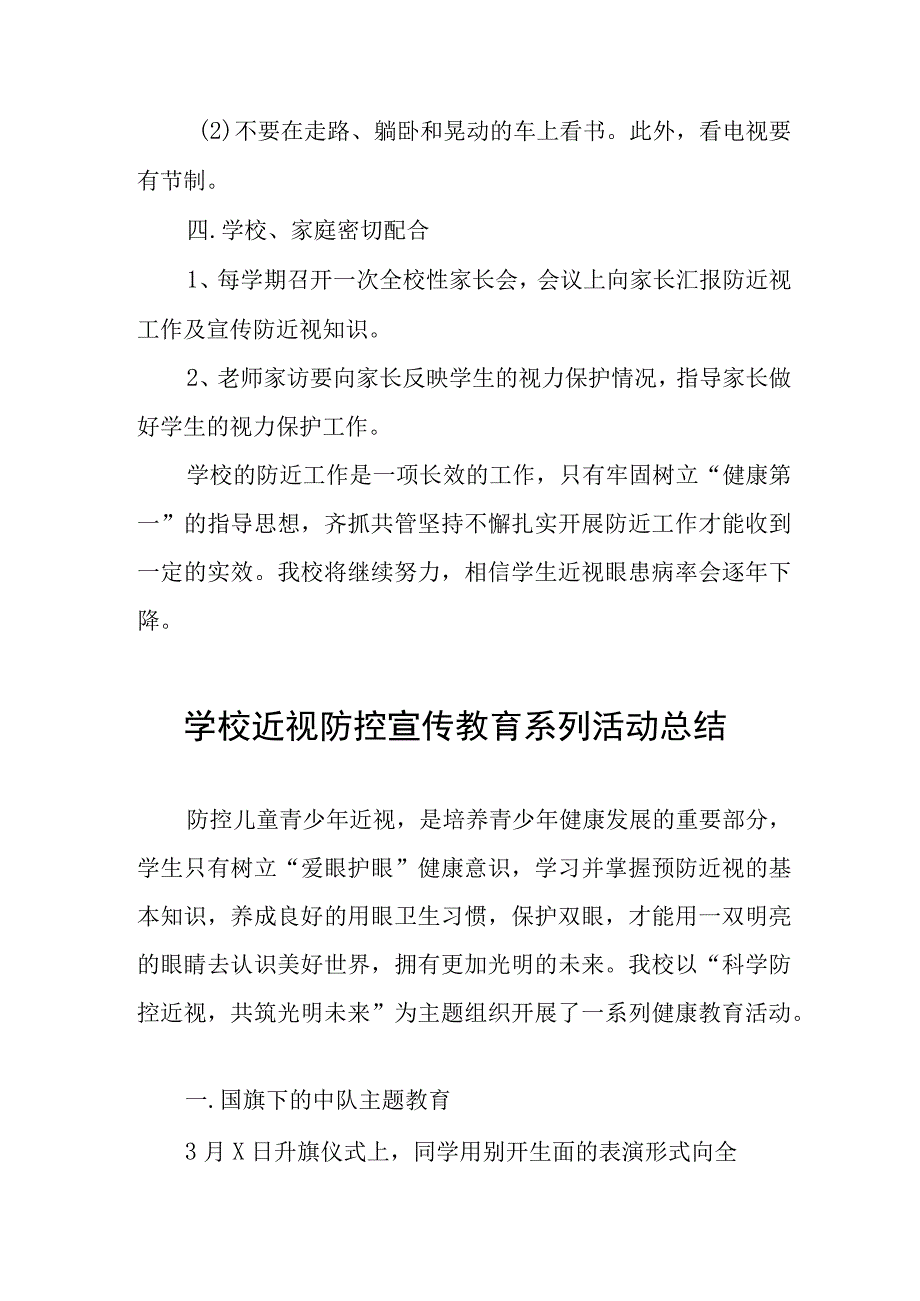 (2)不要在走路、躺卧和晃动的车上看书。此外，看电视要有节制。

四.学校、家庭密切配合

1、每学期召开一次全校性家长会，会议上向家长汇报防近视工作及宣传防近视知识。

2、老师家访要向家长反映学生的视力保护情况，指导家长做好学生的视力保护工作。

学校的防近工作是一项长效的工作，只有牢固树立“健康第一”的指导思想，齐抓共管坚持不懈扎实开展防近工作才能收到一定的实效。我校将继续努力，相信学生近视眼患病率会逐年下降。

学校近视防控宣传教育系列活动总结

防控儿童青少年近视，是培养青少年健康发展的重要部分，学生只有树立“爱眼护眼”健康意识，学习并掌握预防近视的基本知识，养成良好的用眼卫生习惯，保护双眼，才能用一双明亮的眼睛去认识美好世界，拥有更加光明的未来。我校以“科学防控近视，共筑光明未来”为主题组织开展了一系列健康教育活动。

一.国旗下的中队主题教育

3月X日升旗仪式上，同学用别开生面的表演形式向全